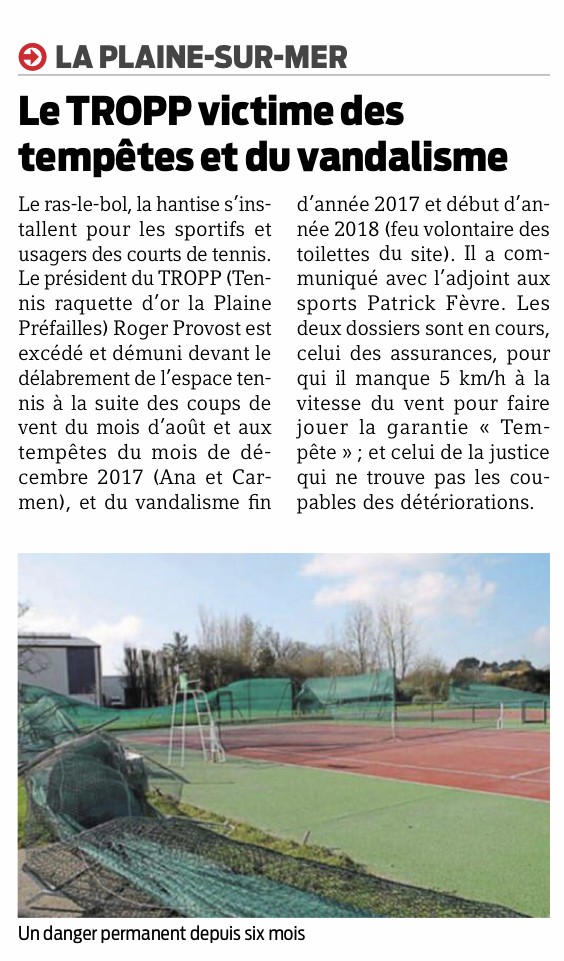 LA PLAINE-SUR-MER

Le TROPP victime des tempêtes et du vandalisme

Le ras-le-bol, la hantise s'installent pour les sportifs et usagers des courts de tennis. Le président du TROPP (Tennis raquette d'or la Plaine Préfailles) Roger Provost est excédé et démuni devant le délabrement de l'espace tennis à la suite des coups de vent du mois d'août et aux tempêtes du mois de décembre 2017 (Ana et Carmen), et du vandalisme fin d'année 2017 et début d'année 2018 (feu volontaire des toilettes du site). Il a communiqué avec l'adjoint aux sports Patrick Fèvre. Les deux dossiers sont en cours, celui des assurances, pour qui il manque 5 km/h à la vitesse du vent pour faire jouer la garantie « Tempête » ; et celui de la justice qui ne trouve pas les coupables des détériorations.

Un danger permanent depuis six mois